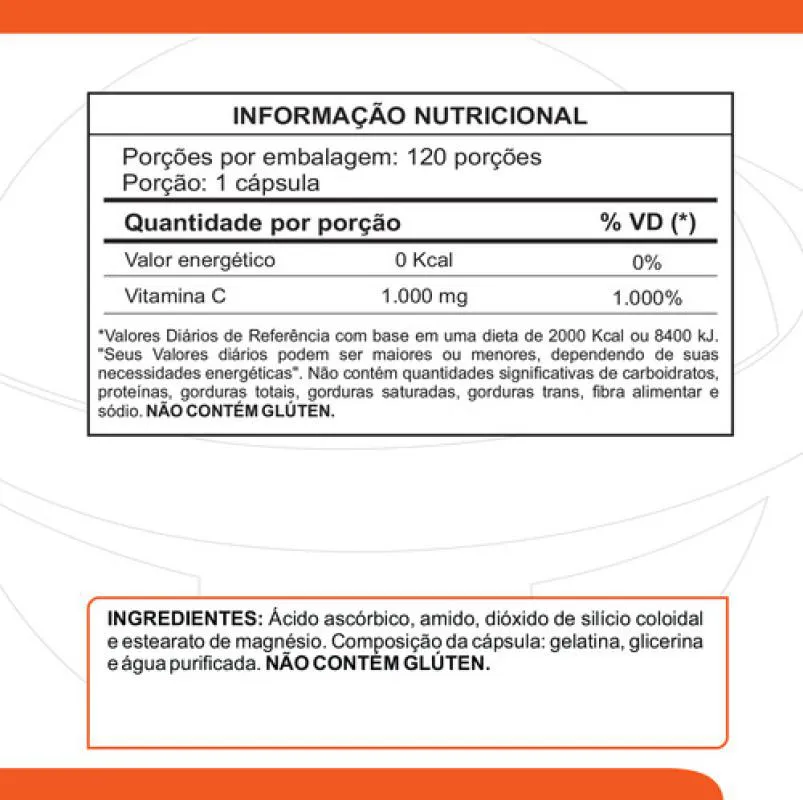 INFORMAÇÃO NUTRICIONAL

Porções por embalagem: 120 porções
Porção: 1 cápsula

| Quantidade por porção | | % VD (*) |
|---|---|---|
| Valor energético | 0 Kcal | 0% |
| Vitamina C | 1.000 mg | 1.000% |

*Valores Diários de Referência com base em uma dieta de 2000 Kcal ou 8400 kJ. "Seus Valores diários podem ser maiores ou menores, dependendo de suas necessidades energéticas". Não contém quantidades significativas de carboidratos, proteínas, gorduras totais, gorduras saturadas, gorduras trans, fibra alimentar e sódio. NÃO CONTÉM GLÚTEN.

INGREDIENTES: Ácido ascórbico, amido, dióxido de silício coloidal e estearato de magnésio. Composição da cápsula: gelatina, glicerina e água purificada. NÃO CONTÉM GLÚTEN.